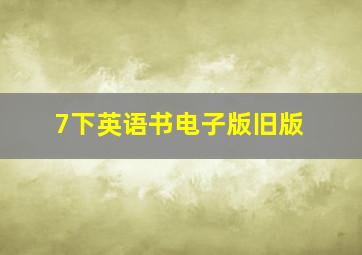 7下英语书电子版旧版